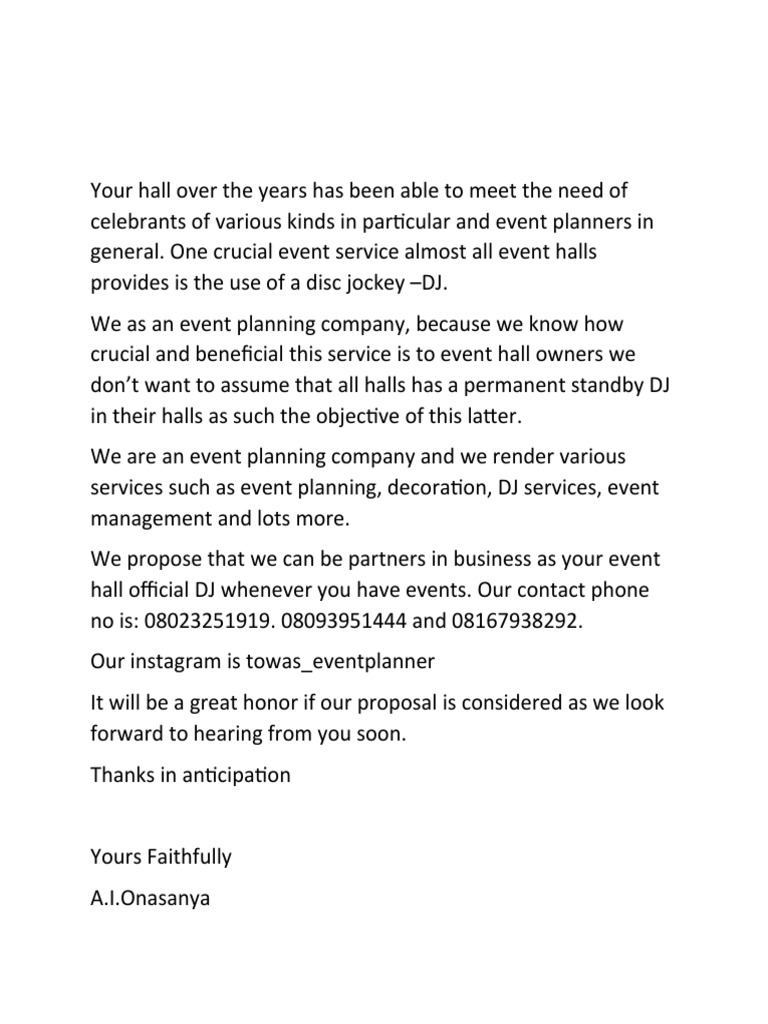 Your hall over the years has been able to meet the need of celebrants of various kinds in particular and event planners in general. One crucial event service almost all event halls provides is the use of a disc jockey –DJ.

We as an event planning company, because we know how crucial and beneficial this service is to event hall owners we don't want to assume that all halls has a permanent standby DJ in their halls as such the objective of this latter.

We are an event planning company and we render various services such as event planning, decoration, DJ services, event management and lots more.

We propose that we can be partners in business as your event hall official DJ whenever you have events. Our contact phone no is: 08023251919. 08093951444 and 08167938292.

Our instagram is towas_eventplanner

It will be a great honor if our proposal is considered as we look forward to hearing from you soon.

Thanks in anticipation

Yours Faithfully

A.I.Onasanya